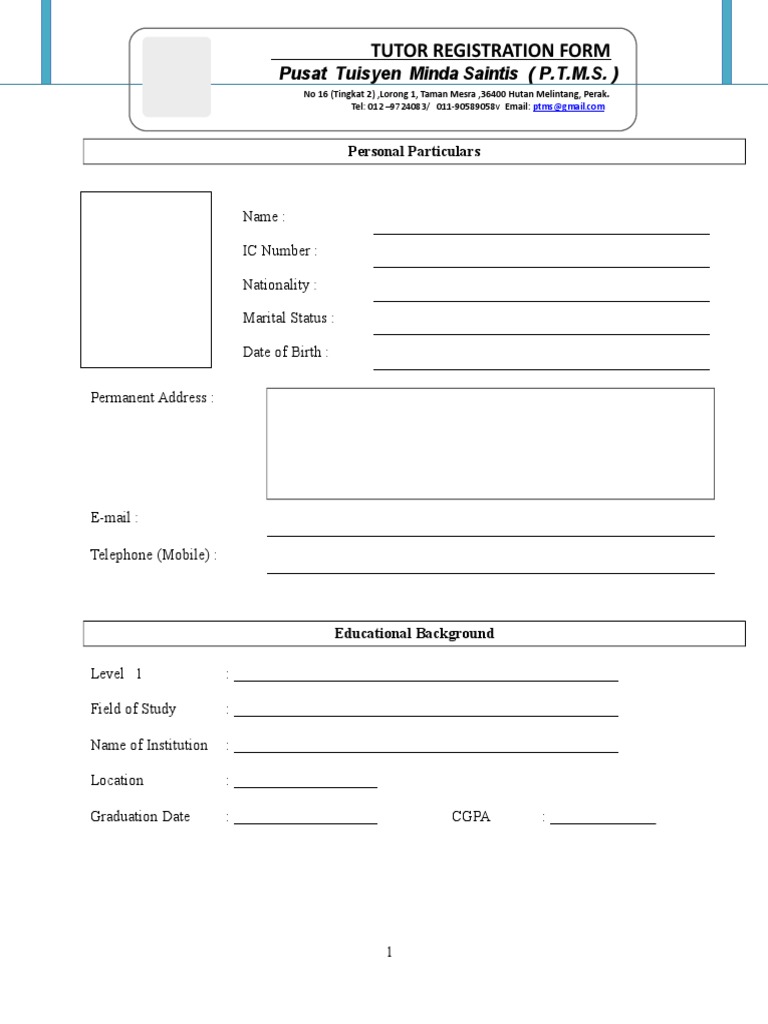 TUTOR REGISTRATION FORM
Pusat Tuisyen Minda Saintis ( P.T.M.S. )
No 16 (Tingkat 2) ,Lorong 1, Taman Mesra ,36400 Hutan Melintang, Perak.
Tel: 012 –9724083/ 011-90589058v Email: ptms@gmail.com

Personal Particulars

Name :
IC Number :
Nationality :
Marital Status :
Date of Birth :

Permanent Address :

E-mail :

Telephone (Mobile) :

Educational Background

Level 1 :
Field of Study :
Name of Institution :
Location :
Graduation Date : CGPA :

1